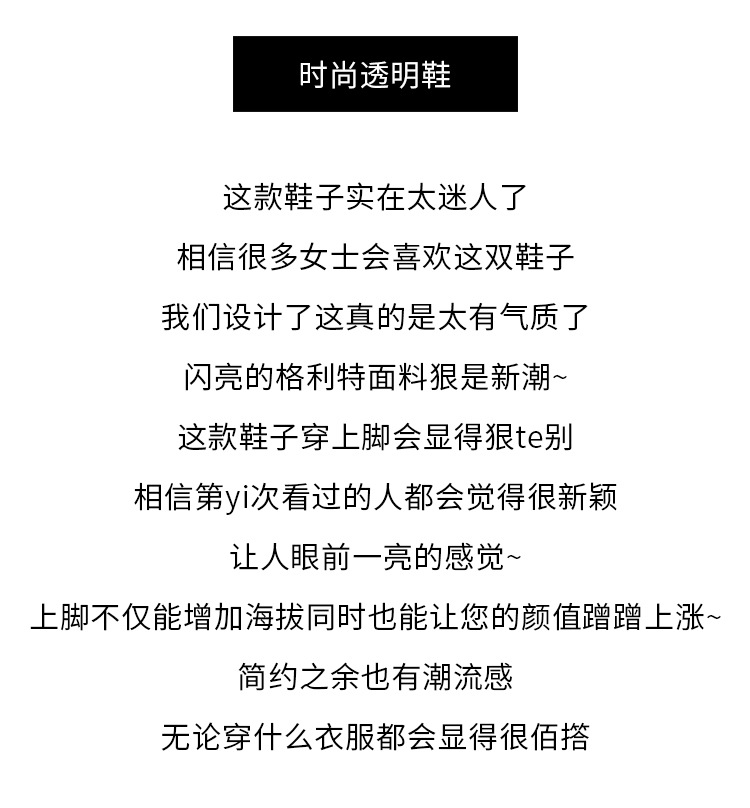 时尚透明鞋

这款鞋子实在太迷人了

相信很多女士会喜欢这双鞋子

我们设计了这真的是太有气质了

闪亮的格利特面料狠是新潮~

这款鞋子穿上脚会显得狠te别

相信第yi次看过的人都会觉得很新颖

让人眼前一亮的感觉~

上脚不仅能增加海拔同时也能让您的颜值蹭蹭上涨~

简约之余也有潮流感

无论穿什么衣服都会显得很佰搭